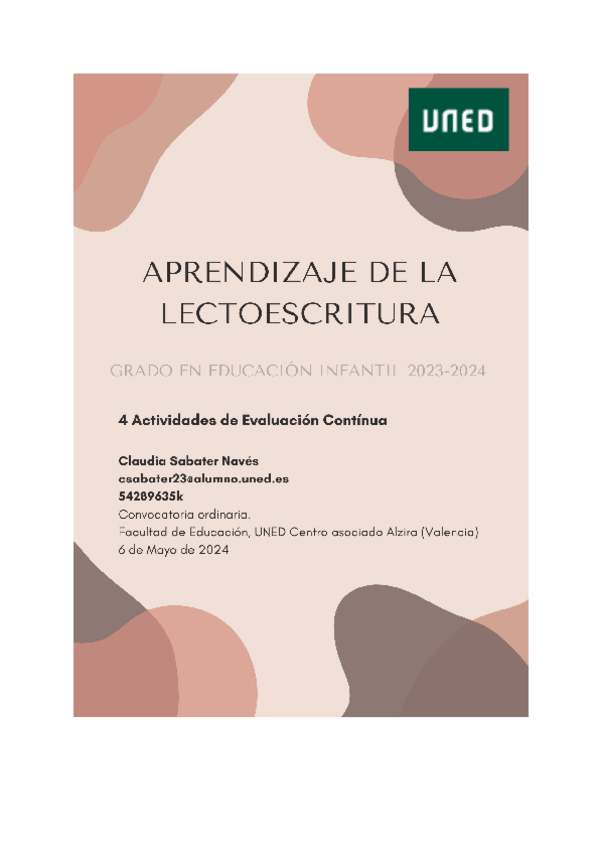 UNED

APRENDIZAJE DE LA LECTOESCRITURA

GRADO EN EDUCACIÓN INFANTIL 2023-2024

4 Actividades de Evaluación Contínua

Claudia Sabater Navés
csabater23@alumno.uned.es
54289635k
Convocatoria ordinaria.
Facultad de Educación, UNED Centro asociado Alzira (Valencia)
6 de Mayo de 2024